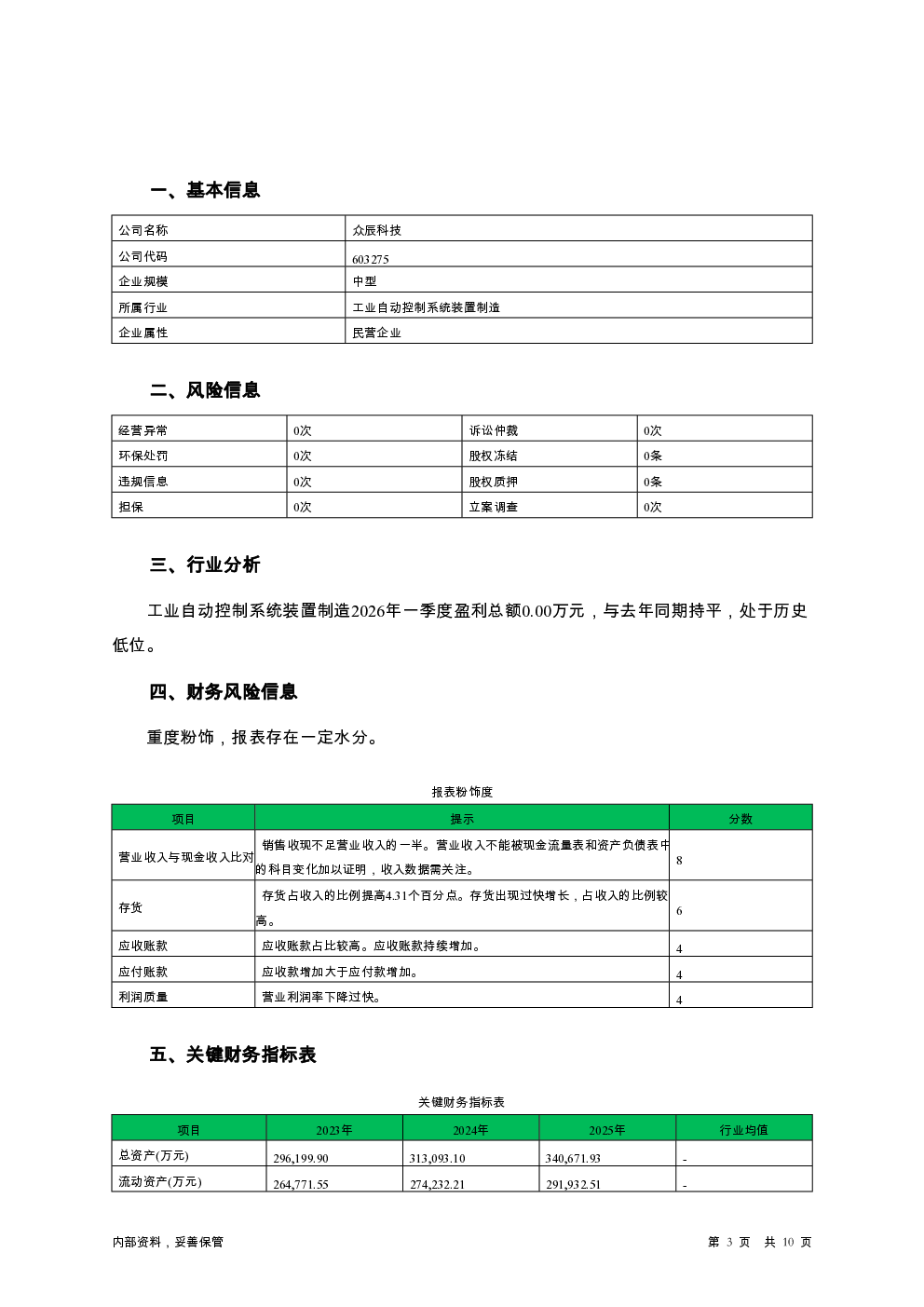 一、基本信息

| 公司名称 | 众辰科技 |
|---|---|
| 公司代码 | 603275 |
| 企业规模 | 中型 |
| 所属行业 | 工业自动控制系统装置制造 |
| 企业属性 | 民营企业 |

二、风险信息

| 经营异常 | 0次 | 诉讼仲裁 | 0次 |
|---|---|---|---|
| 环保处罚 | 0次 | 股权冻结 | 0条 |
| 违规信息 | 0次 | 股权质押 | 0条 |
| 担保 | 0次 | 立案调查 | 0次 |

三、行业分析

工业自动控制系统装置制造2026年一季度盈利总额0.00万元，与去年同期持平，处于历史低位。

四、财务风险信息

重度粉饰，报表存在一定水分。

报表粉饰度

| 项目 | 提示 | 分数 |
|---|---|---|
| 营业收入与现金收入比对 | 销售收现不足营业收入的一半。营业收入不能被现金流量表和资产负债表中的科目变化加以证明，收入数据需关注。 | 8 |
| 存货 | 存货占收入的比例提高4.31个百分点。存货出现过快增长，占收入的比例较高。 | 6 |
| 应收账款 | 应收账款占比较高。应收账款持续增加。 | 4 |
| 应付账款 | 应收款增加大于应付款增加。 | 4 |
| 利润质量 | 营业利润率下降过快。 | 4 |

五、关键财务指标表

关键财务指标表

| 项目 | 2023年 | 2024年 | 2025年 | 行业均值 |
|---|---|---|---|---|
| 总资产(万元) | 296,199.90 | 313,093.10 | 340,671.93 | - |
| 流动资产(万元) | 264,771.55 | 274,232.21 | 291,932.51 | - |

内部资料，妥善保管 第 3 页 共 10 页